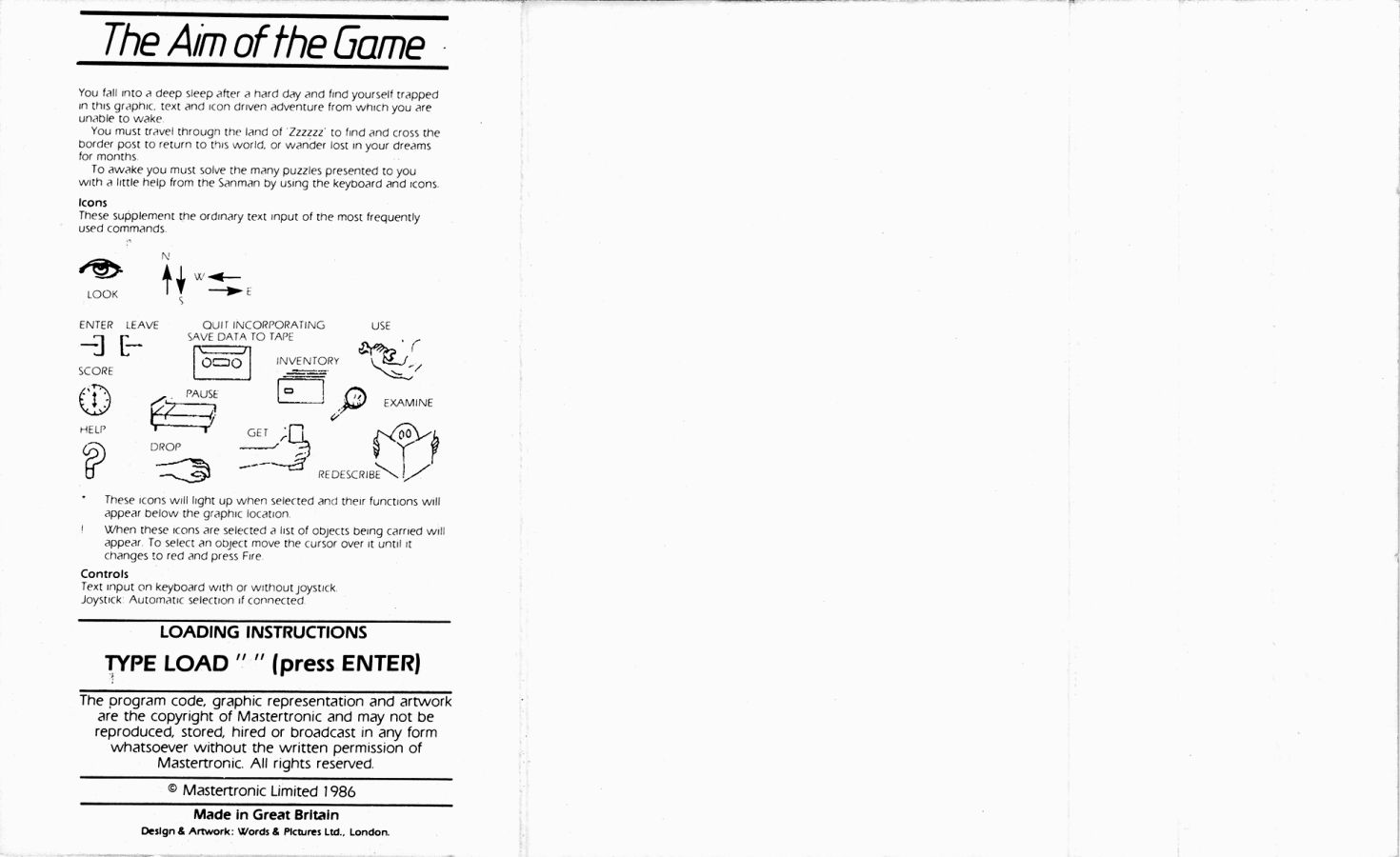 The Aim of the Game

You fall into a deep sleep after a hard day and find yourself trapped in this graphic, text and icon driven adventure from which you are unable to wake.

You must travel through the land of 'Zzzzzz' to find and cross the border post to return to this world, or wander lost in your dreams for months.

To awake you must solve the many puzzles presented to you with a little help from the Sanman by using the keyboard and icons.

Icons
These supplement the ordinary text input of the most frequently used commands.

LOOK
N
W
E
S

ENTER
LEAVE
QUIT INCORPORATING SAVE DATA TO TAPE
USE
SCORE
INVENTORY
PAUSE
EXAMINE
HELP
DROP
GET
REDESCRIBE

* These icons will light up when selected and their functions will appear below the graphic location.

! When these icons are selected a list of objects being carried will appear. To select an object move the cursor over it until it changes to red and press Fire.

Controls
Text input on keyboard with or without joystick.
Joystick: Automatic selection if connected.

LOADING INSTRUCTIONS

TYPE LOAD " " (press ENTER)

The program code, graphic representation and artwork are the copyright of Mastertronic and may not be reproduced, stored, hired or broadcast in any form whatsoever without the written permission of Mastertronic. All rights reserved.

© Mastertronic Limited 1986

Made in Great Britain
Design & Artwork: Words & Pictures Ltd., London.